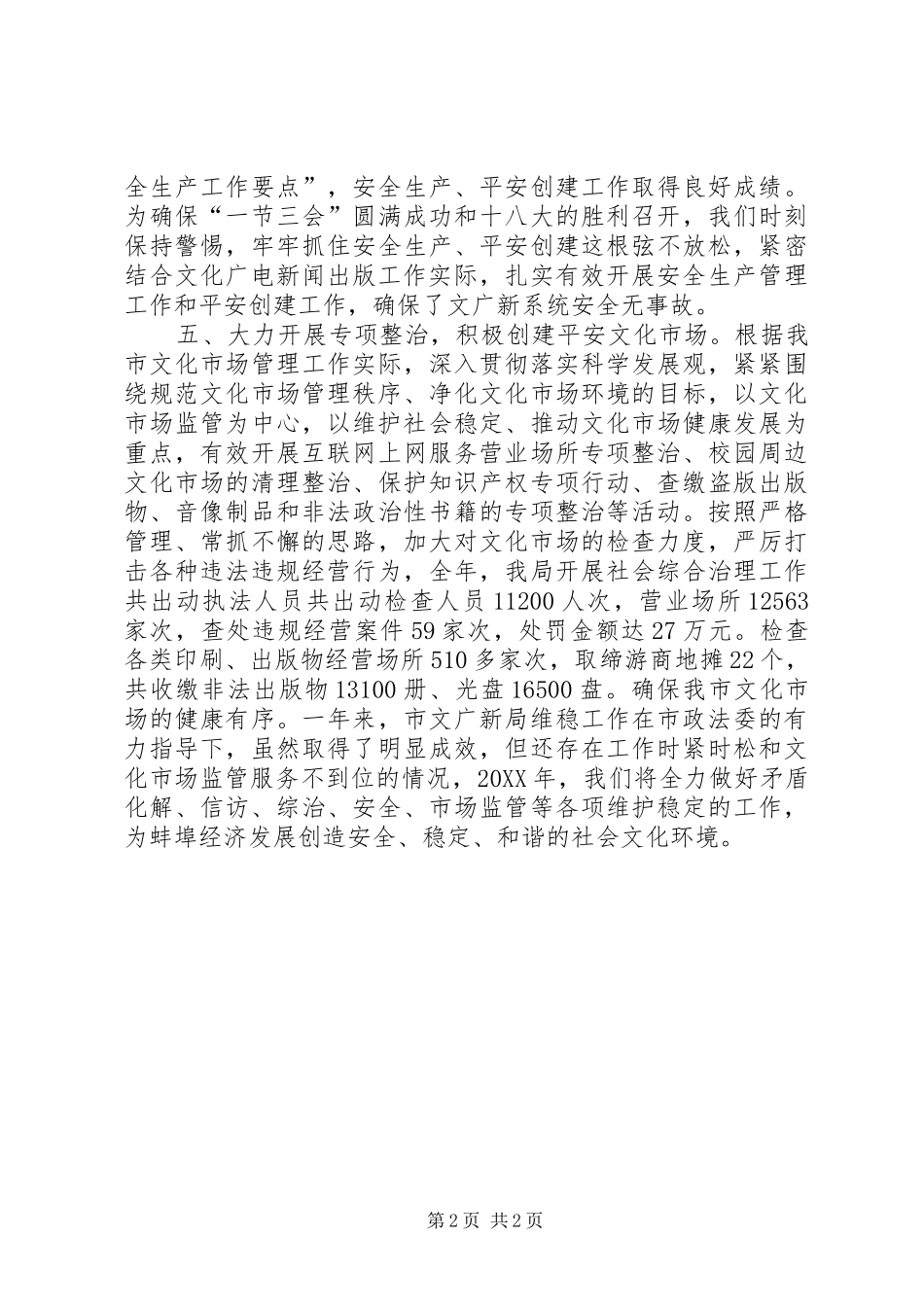 全生产工作要点”，安全生产、平安创建工作取得良好成绩。为确保“一节三会”圆满成功和十八大的胜利召开，我们时刻保持警惕，牢牢抓住安全生产、平安创建这根弦不放松，紧密结合文化广电新闻出版工作实际，扎实有效开展安全生产管理工作和平安创建工作，确保了文广新系统安全无事故。

五、大力开展专项整治，积极创建平安文化市场。根据我市文化市场管理工作实际，深入贯彻落实科学发展观，紧紧围绕规范文化市场管理秩序、净化文化市场环境的目标，以文化市场监管为中心，以维护社会稳定、推动文化市场健康发展为重点，有效开展互联网上网服务营业场所专项整治、校园周边文化市场的清理整治、保护知识产权专项行动、查缴盗版出版物、音像制品和非法政治性书籍的专项整治等活动。按照严格管理、常抓不懈的思路，加大对文化市场的检查力度，严厉打击各种违法违规经营行为，全年，我局开展社会综合治理工作共出动执法人员共出动检查人员11200人次，营业场所12563家次，查处违规经营案件59家次，处罚金额达27万元。检查各类印刷、出版物经营场所510多家次，取缔游商地摊22个，共收缴非法出版物13100册、光盘16500盘。确保我市文化市场的健康有序。一年来，市文广新局维稳工作在市政法委的有力指导下，虽然取得了明显成效，但还存在工作时紧时松和文化市场监管服务不到位的情况，20XX年，我们将全力做好矛盾化解、信访、综治、安全、市场监管等各项维护稳定的工作，为蚌埠经济发展创造安全、稳定、和谐的社会文化环境。

第2页 共2页